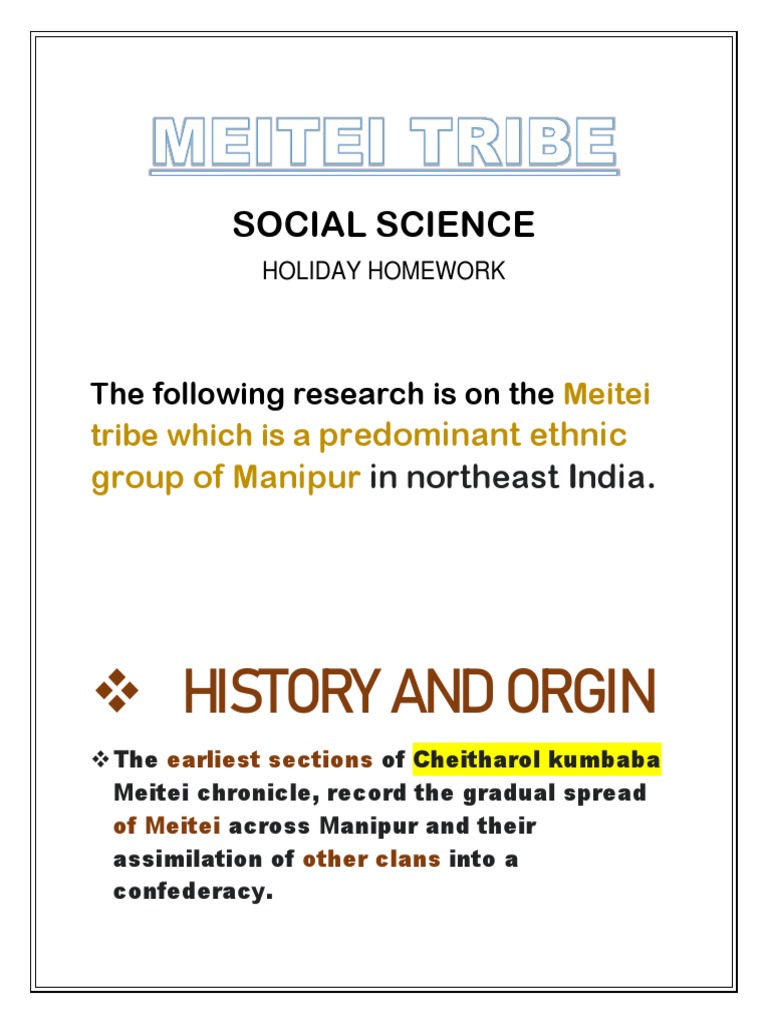 MEITEI TRIBE

SOCIAL SCIENCE

HOLIDAY HOMEWORK

The following research is on the Meitei tribe which is a predominant ethnic group of Manipur in northeast India.

❖ HISTORY AND ORGIN

❖ The earliest sections of Cheitharol kumbaba Meitei chronicle, record the gradual spread of Meitei across Manipur and their assimilation of other clans into a confederacy.